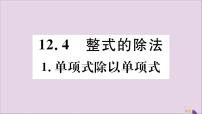 12.4　整式的除法

1. 单项式除以单项式